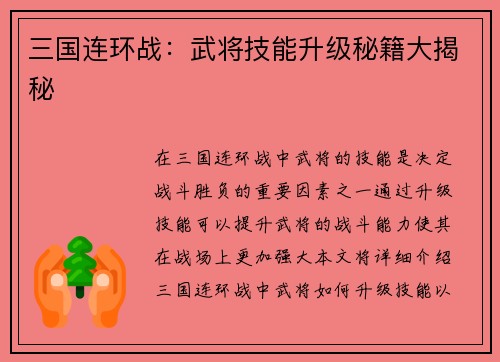 三国连环战：武将技能升级秘籍大揭秘

在三国连环战中武将的技能是决定战斗胜负的重要因素之一通过升级技能可以提升武将的战斗能力使其在战场上更加强大本文将详细介绍三国连环战中武将如何升级技能以